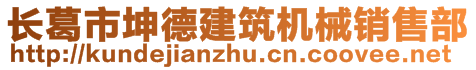 长葛市坤德建筑机械销售部
http://kundejianzhu.cn.coovee.net